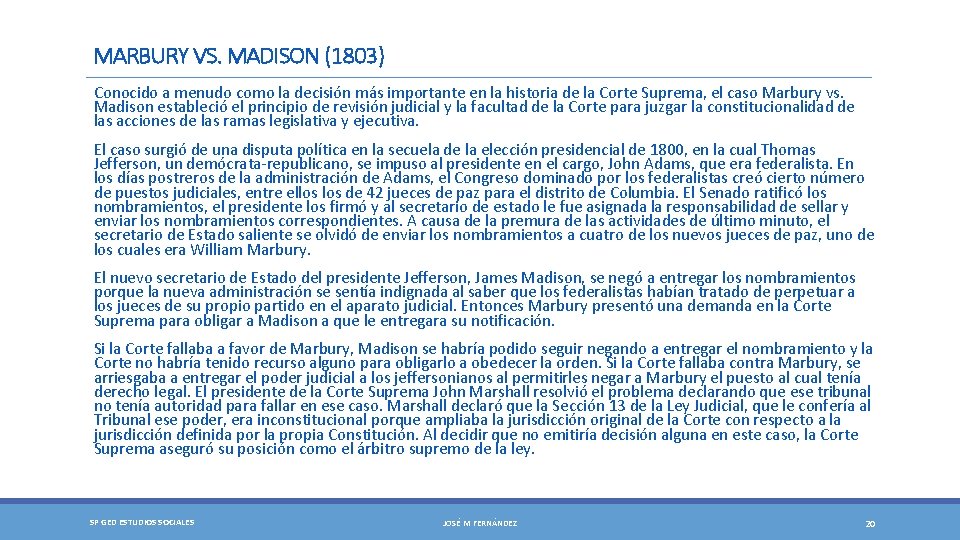 MARBURY VS. MADISON (1803)

Conocido a menudo como la decisión más importante en la historia de la Corte Suprema, el caso Marbury vs. Madison estableció el principio de revisión judicial y la facultad de la Corte para juzgar la constitucionalidad de las acciones de las ramas legislativa y ejecutiva.

El caso surgió de una disputa política en la secuela de la elección presidencial de 1800, en la cual Thomas Jefferson, un demócrata-republicano, se impuso al presidente en el cargo, John Adams, que era federalista. En los días postreros de la administración de Adams, el Congreso dominado por los federalistas creó cierto número de puestos judiciales, entre ellos los de 42 jueces de paz para el distrito de Columbia. El Senado ratificó los nombramientos, el presidente los firmó y al secretario de estado le fue asignada la responsabilidad de sellar y enviar los nombramientos correspondientes. A causa de la premura de las actividades de último minuto, el secretario de Estado saliente se olvidó de enviar los nombramientos a cuatro de los nuevos jueces de paz, uno de los cuales era William Marbury.

El nuevo secretario de Estado del presidente Jefferson, James Madison, se negó a entregar los nombramientos porque la nueva administración se sentía indignada al saber que los federalistas habían tratado de perpetuar a los jueces de su propio partido en el aparato judicial. Entonces Marbury presentó una demanda en la Corte Suprema para obligar a Madison a que le entregara su notificación.

Si la Corte fallaba a favor de Marbury, Madison se habría podido seguir negando a entregar el nombramiento y la Corte no habría tenido recurso alguno para obligarlo a obedecer la orden. Si la Corte fallaba contra Marbury, se arriesgaba a entregar el poder judicial a los jeffersonianos al permitirles negar a Marbury el puesto al cual tenía derecho legal. El presidente de la Corte Suprema John Marshall resolvió el problema declarando que ese tribunal no tenía autoridad para fallar en ese caso. Marshall declaró que la Sección 13 de la Ley Judicial, que le confería al Tribunal ese poder, era inconstitucional porque ampliaba la jurisdicción original de la Corte con respecto a la jurisdicción definida por la propia Constitución. Al decidir que no emitiría decisión alguna en este caso, la Corte Suprema aseguró su posición como el árbitro supremo de la ley.

SP GED ESTUDIOS SOCIALES JOSE M FERNÁNDEZ 20